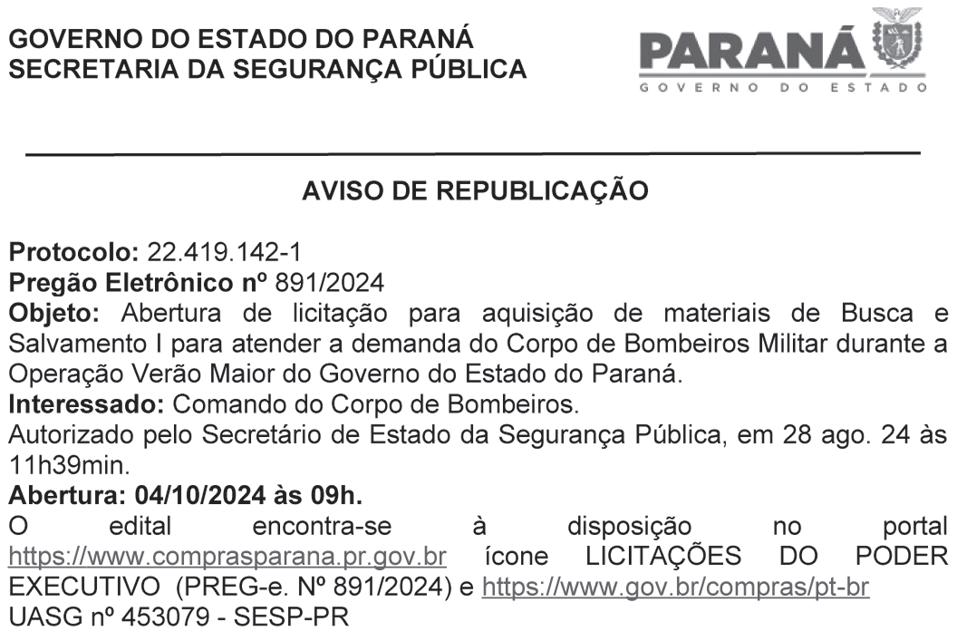 GOVERNO DO ESTADO DO PARANÁ
SECRETARIA DA SEGURANÇA PÚBLICA

PARANÁ
GOVERNO DO ESTADO

AVISO DE REPUBLICAÇÃO

Protocolo: 22.419.142-1
Pregão Eletrônico nº 891/2024
Objeto: Abertura de licitação para aquisição de materiais de Busca e Salvamento I para atender a demanda do Corpo de Bombeiros Militar durante a Operação Verão Maior do Governo do Estado do Paraná.
Interessado: Comando do Corpo de Bombeiros.
Autorizado pelo Secretário de Estado da Segurança Pública, em 28 ago. 24 às 11h39min.
Abertura: 04/10/2024 às 09h.
O edital encontra-se à disposição no portal https://www.comprasparana.pr.gov.br ícone LICITAÇÕES DO PODER EXECUTIVO (PREG-e. Nº 891/2024) e https://www.gov.br/compras/pt-br
UASG nº 453079 - SESP-PR